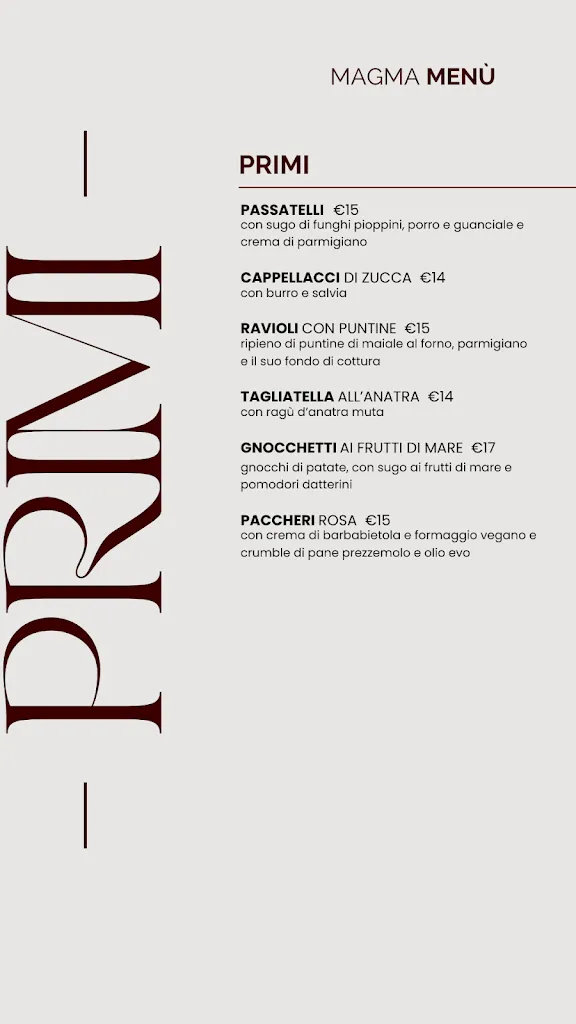 MAGMA MENÙ

PRIMI

PRIMI

PASSATELLI €15
con sugo di funghi pioppini, porro e guanciale e crema di parmigiano

CAPPELLACCI DI ZUCCA €14
con burro e salvia

RAVIOLI CON PUNTINE €15
ripieno di puntine di maiale al forno, parmigiano e il suo fondo di cottura

TAGLIATELLA ALL'ANATRA €14
con ragù d'anatra muta

GNOCCHETTI AI FRUTTI DI MARE €17
gnocchi di patate, con sugo ai frutti di mare e pomodori datterini

PACCHERI ROSA €15
con crema di barbabietola e formaggio vegano e crumble di pane prezzemolo e olio evo